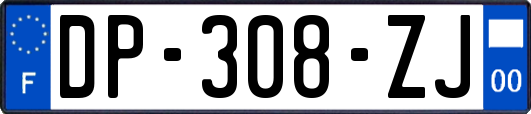 F

DP-308-ZJ

00